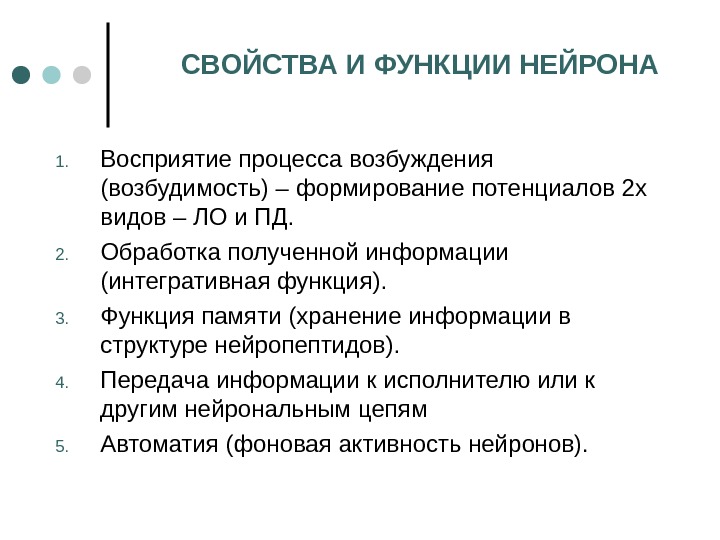 СВОЙСТВА И ФУНКЦИИ НЕЙРОНА

1. Восприятие процесса возбуждения (возбудимость) – формирование потенциалов 2х видов – ЛО и ПД.
2. Обработка полученной информации (интегративная функция).
3. Функция памяти (хранение информации в структуре нейропептидов).
4. Передача информации к исполнителю или к другим нейрональным цепям
5. Автоматия (фоновая активность нейронов).